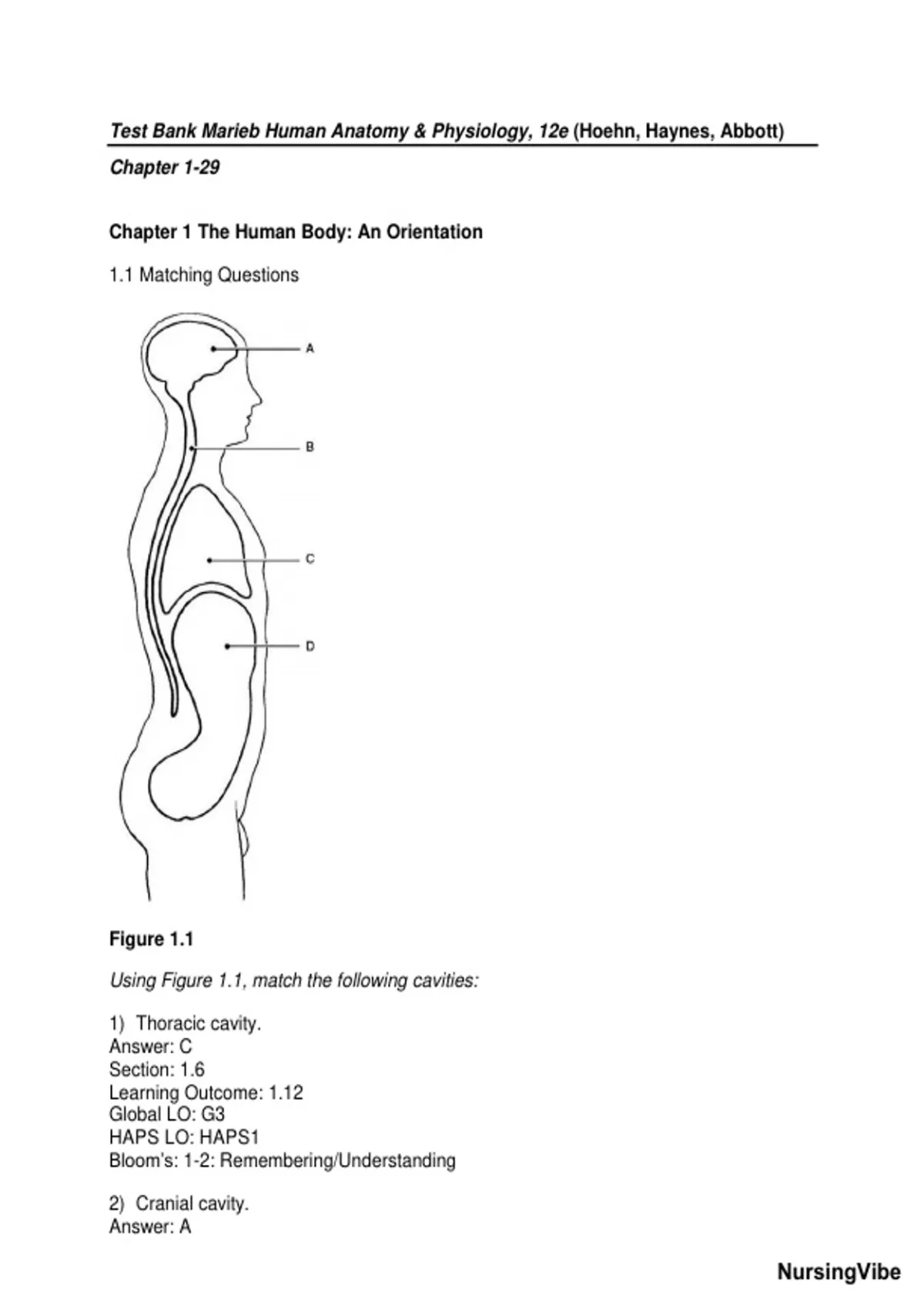 Test Bank Marieb Human Anatomy & Physiology, 12e (Hoehn, Haynes, Abbott)

Chapter 1-29

Chapter 1 The Human Body: An Orientation

1.1 Matching Questions

A

B

C

D

Figure 1.1

Using Figure 1.1, match the following cavities:

1) Thoracic cavity.
Answer: C
Section: 1.6
Learning Outcome: 1.12
Global LO: G3
HAPS LO: HAPS1
Bloom's: 1-2: Remembering/Understanding

2) Cranial cavity.
Answer: A

NursingVibe